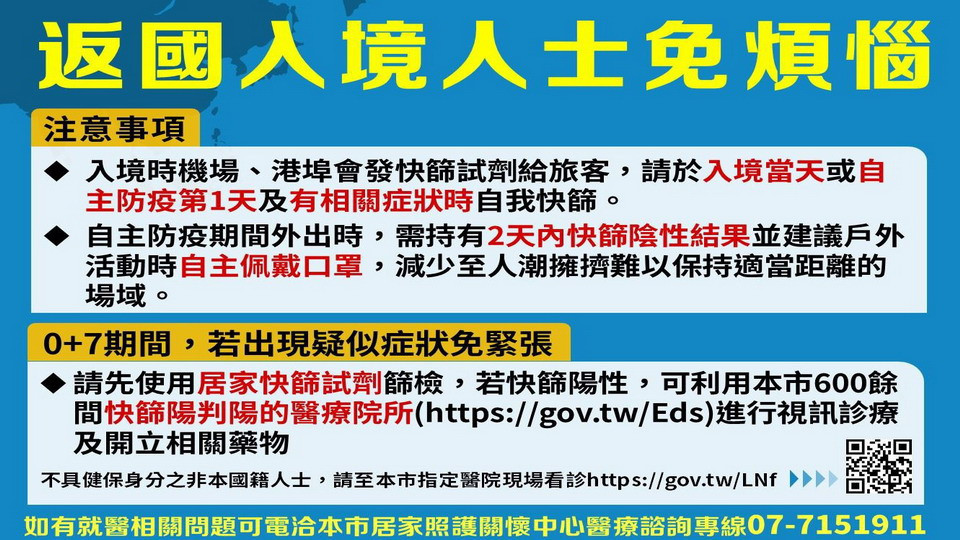 返國入境人士免煩惱

注意事項

◆ 入境時機場、港埠會發快篩試劑給旅客，請於入境當天或自主防疫第1天及有相關症狀時自我快篩。

◆ 自主防疫期間外出時，需持有2天內快篩陰性結果並建議戶外活動時自主佩戴口罩，減少至人潮擁擠難以保持適當距離的場域。

0+7期間，若出現疑似症狀免緊張

◆ 請先使用居家快篩試劑篩檢，若快篩陽性，可利用本市600餘間快篩陽判陽的醫療院所(https://gov.tw/Eds)進行視訊診療及開立相關藥物

不具健保身分之非本國籍人士，請至本市指定醫院現場看診https://gov.tw/LNf

如有就醫相關問題可電洽本市居家照護關懷中心醫療諮詢專線07-7151911